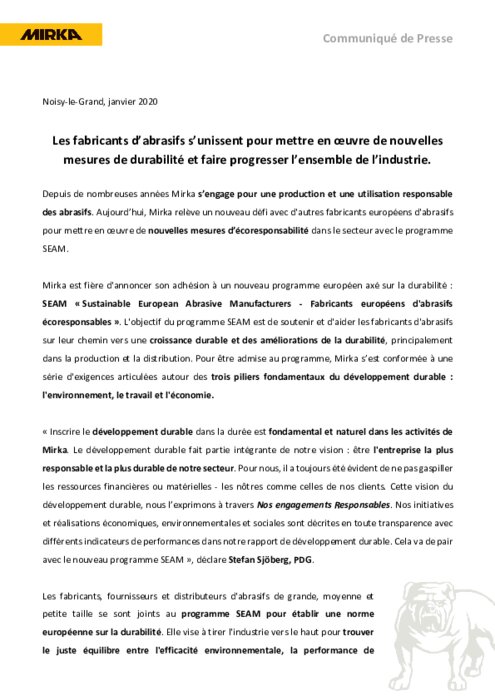 MIRKA

Communiqué de Presse

Noisy-le-Grand, janvier 2020

Les fabricants d'abrasifs s'unissent pour mettre en œuvre de nouvelles mesures de durabilité et faire progresser l'ensemble de l'industrie.

Depuis de nombreuses années Mirka s'engage pour une production et une utilisation responsable des abrasifs. Aujourd'hui, Mirka relève un nouveau défi avec d'autres fabricants européens d'abrasifs pour mettre en œuvre de nouvelles mesures d'écoresponsabilité dans le secteur avec le programme SEAM.

Mirka est fière d'annoncer son adhésion à un nouveau programme européen axé sur la durabilité : SEAM « Sustainable European Abrasive Manufacturers - Fabricants européens d'abrasifs écoresponsables ». L'objectif du programme SEAM est de soutenir et d'aider les fabricants d'abrasifs sur leur chemin vers une croissance durable et des améliorations de la durabilité, principalement dans la production et la distribution. Pour être admise au programme, Mirka s'est conformée à une série d'exigences articulées autour des trois piliers fondamentaux du développement durable : l'environnement, le travail et l'économie.

« Inscrire le développement durable dans la durée est fondamental et naturel dans les activités de Mirka. Le développement durable fait partie intégrante de notre vision : être l'entreprise la plus responsable et la plus durable de notre secteur. Pour nous, il a toujours été évident de ne pas gaspiller les ressources financières ou matérielles - les nôtres comme celles de nos clients. Cette vision du développement durable, nous l'exprimons à travers Nos engagements Responsables. Nos initiatives et réalisations économiques, environnementales et sociales sont décrites en toute transparence avec différents indicateurs de performances dans notre rapport de développement durable. Cela va de pair avec le nouveau programme SEAM », déclare Stefan Sjöberg, PDG.

Les fabricants, fournisseurs et distributeurs d'abrasifs de grande, moyenne et petite taille se sont joints au programme SEAM pour établir une norme européenne sur la durabilité. Elle vise à tirer l'industrie vers le haut pour trouver le juste équilibre entre l'efficacité environnementale, la performance de